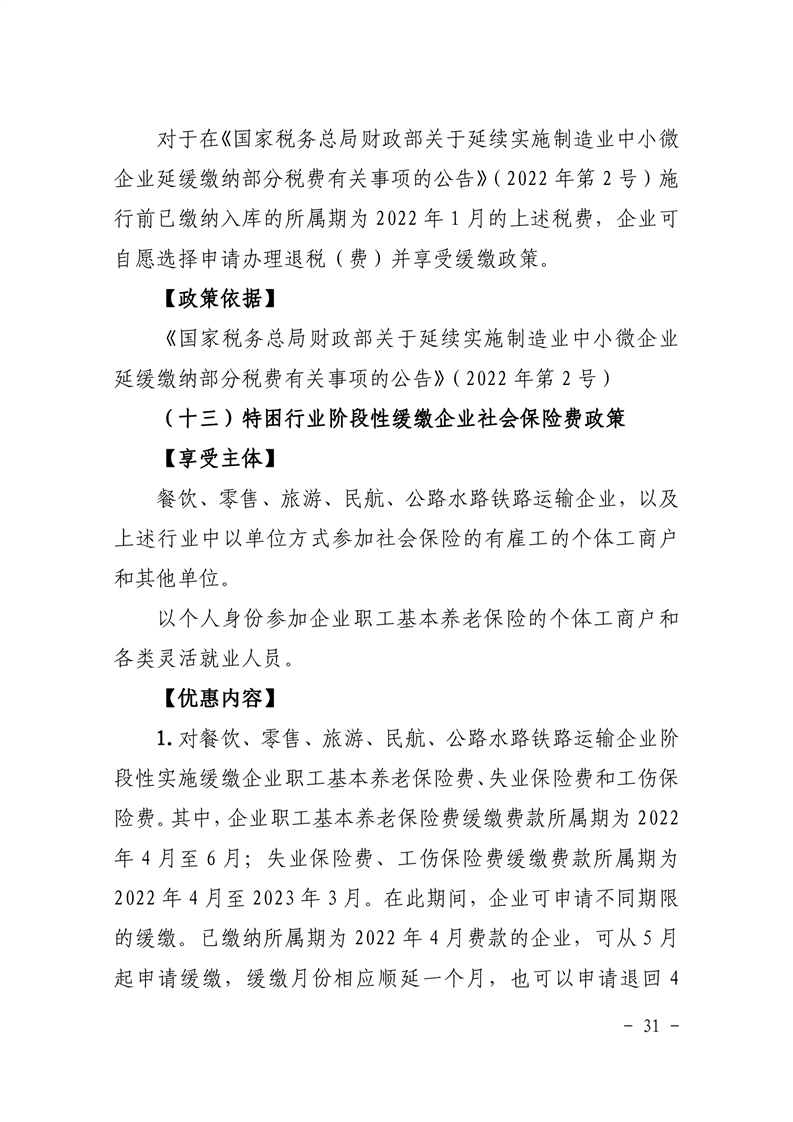 对于在《国家税务总局财政部关于延续实施制造业中小微企业延缓缴纳部分税费有关事项的公告》（2022 年第 2 号）施行前已缴纳入库的所属期为 2022 年 1 月的上述税费，企业可自愿选择申请办理退税（费）并享受缓缴政策。

【政策依据】

《国家税务总局财政部关于延续实施制造业中小微企业延缓缴纳部分税费有关事项的公告》（2022 年第 2 号）

（十三）特困行业阶段性缓缴企业社会保险费政策

【享受主体】

餐饮、零售、旅游、民航、公路水路铁路运输企业，以及上述行业中以单位方式参加社会保险的有雇工的个体工商户和其他单位。

以个人身份参加企业职工基本养老保险的个体工商户和各类灵活就业人员。

【优惠内容】

1. 对餐饮、零售、旅游、民航、公路水路铁路运输企业阶段性实施缓缴企业职工基本养老保险费、失业保险费和工伤保险费。其中，企业职工基本养老保险费缓缴费款所属期为 2022 年 4 月至 6 月；失业保险费、工伤保险费缓缴费款所属期为 2022 年 4 月至 2023 年 3 月。在此期间，企业可申请不同期限的缓缴。已缴纳所属期为 2022 年 4 月费款的企业，可从 5 月起申请缓缴，缓缴月份相应顺延一个月，也可以申请退回 4

－ 31 －